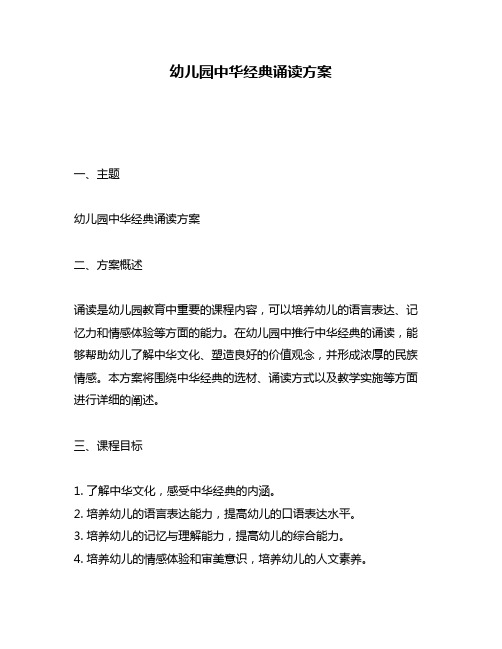 幼儿园中华经典诵读方案

一、主题

幼儿园中华经典诵读方案

二、方案概述

诵读是幼儿园教育中重要的课程内容，可以培养幼儿的语言表达、记忆力和情感体验等方面的能力。在幼儿园中推行中华经典的诵读，能够帮助幼儿了解中华文化、塑造良好的价值观念，并形成浓厚的民族情感。本方案将围绕中华经典的选材、诵读方式以及教学实施等方面进行详细的阐述。

三、课程目标

1. 了解中华文化，感受中华经典的内涵。
2. 培养幼儿的语言表达能力，提高幼儿的口语表达水平。
3. 培养幼儿的记忆与理解能力，提高幼儿的综合能力。
4. 培养幼儿的情感体验和审美意识，培养幼儿的人文素养。